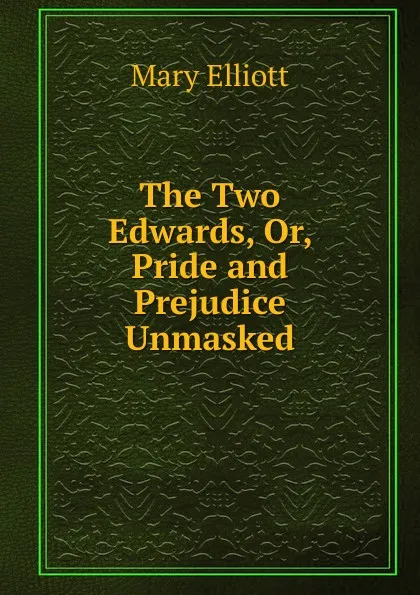 Mary Elliott

The Two Edwards, Or, Pride and Prejudice Unmasked